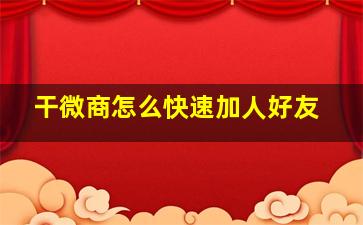 干微商怎么快速加人好友